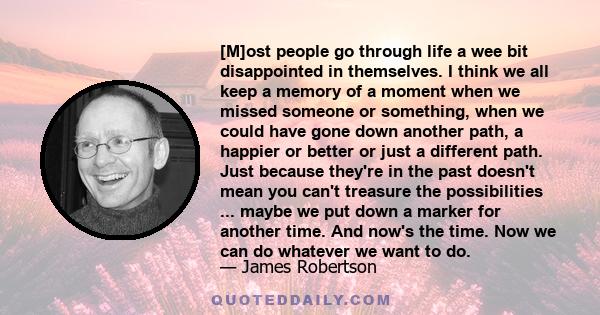 [M]ost people go through life a wee bit disappointed in themselves. I think we all keep a memory of a moment when we missed someone or something, when we could have gone down another path, a happier or better or just a different path. Just because they're in the past doesn't mean you can't treasure the possibilities ... maybe we put down a marker for another time. And now's the time. Now we can do whatever we want to do.
— James Robertson

QUOTEDDAILY.COM